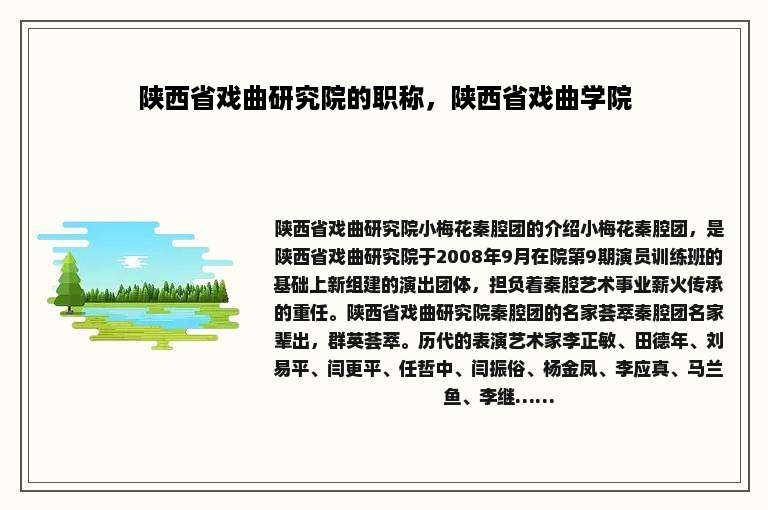 陕西省戏曲研究院的职称，陕西省戏曲学院

陕西省戏曲研究院小梅花秦腔团的介绍小梅花秦腔团，是陕西省戏曲研究院于2008年9月在院第9期演员训练班的基础上新组建的演出团体，担负着秦腔艺术事业薪火传承的重任。陕西省戏曲研究院秦腔团的名家荟萃秦腔团名家辈出，群英荟萃。历代的表演艺术家李正敏、田德年、刘易平、闫更平、任哲中、闫振俗、杨金凤、李应真、马兰鱼、李继......